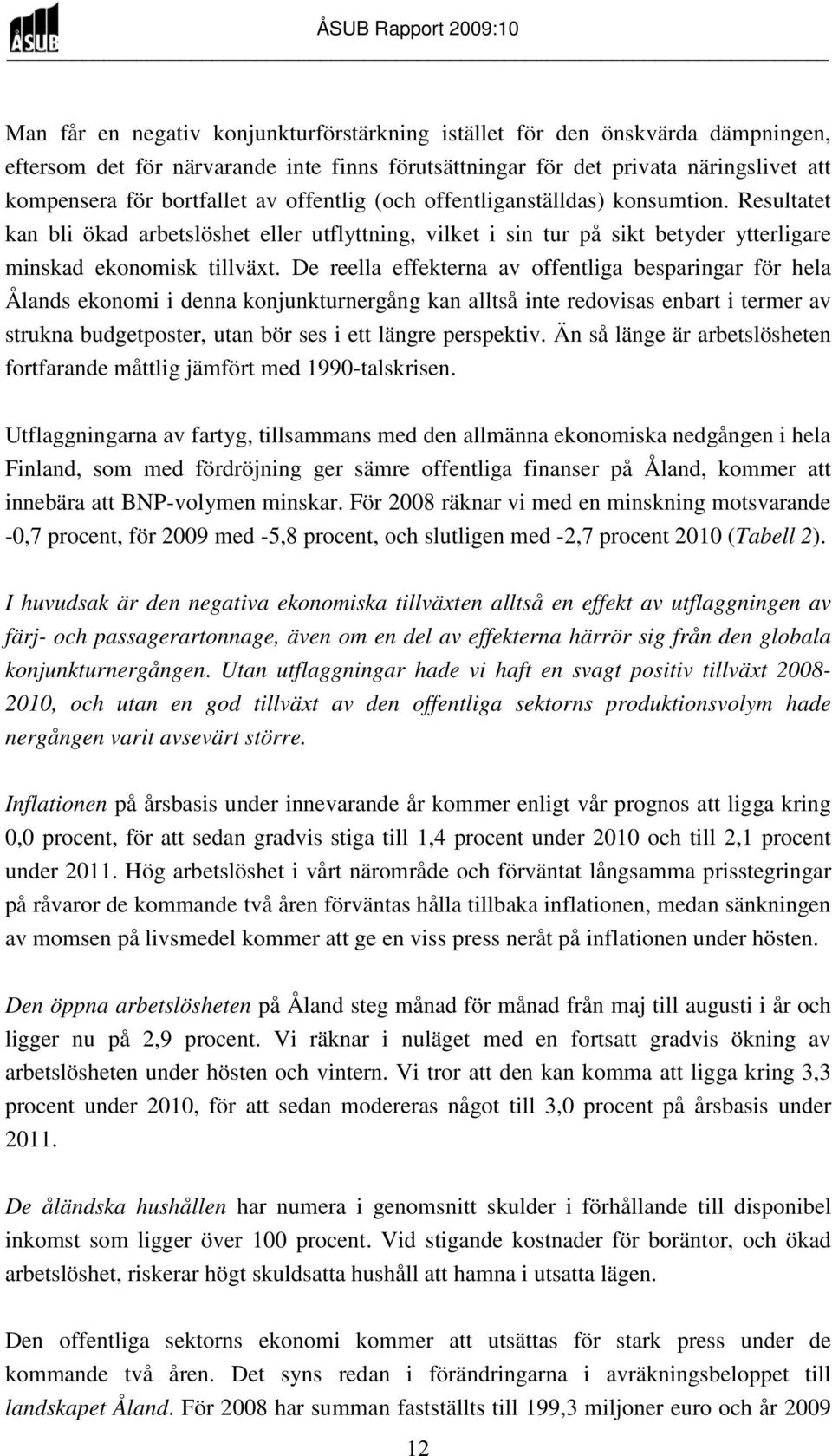 ÅSUB

ÅSUB Rapport 2009:10

Man får en negativ konjunkturförstärkning istället för den önskvärda dämpningen, eftersom det för närvarande inte finns förutsättningar för det privata näringslivet att kompensera för bortfallet av offentlig (och offentliganställdas) konsumtion. Resultatet kan bli ökad arbetslöshet eller utflyttning, vilket i sin tur på sikt betyder ytterligare minskad ekonomisk tillväxt. De reella effekterna av offentliga besparingar för hela Ålands ekonomi i denna konjunkturnergång kan alltså inte redovisas enbart i termer av strukna budgetposter, utan bör ses i ett längre perspektiv. Än så länge är arbetslösheten fortfarande måttlig jämfört med 1990-talskrisen.

Utflaggningarna av fartyg, tillsammans med den allmänna ekonomiska nedgången i hela Finland, som med fördröjning ger sämre offentliga finanser på Åland, kommer att innebära att BNP-volymen minskar. För 2008 räknar vi med en minskning motsvarande -0,7 procent, för 2009 med -5,8 procent, och slutligen med -2,7 procent 2010 (Tabell 2).

I huvudsak är den negativa ekonomiska tillväxten alltså en effekt av utflaggningen av färj- och passagerartonnage, även om en del av effekterna härrör sig från den globala konjunkturnergången. Utan utflaggningar hade vi haft en svagt positiv tillväxt 2008-2010, och utan en god tillväxt av den offentliga sektorns produktionsvolym hade nergången varit avsevärt större.

Inflationen på årsbasis under innevarande år kommer enligt vår prognos att ligga kring 0,0 procent, för att sedan gradvis stiga till 1,4 procent under 2010 och till 2,1 procent under 2011. Hög arbetslöshet i vårt närområde och förväntat långsamma prisstegringar på råvaror de kommande två åren förväntas hålla tillbaka inflationen, medan sänkningen av momsen på livsmedel kommer att ge en viss press neråt på inflationen under hösten.

Den öppna arbetslösheten på Åland steg månad för månad från maj till augusti i år och ligger nu på 2,9 procent. Vi räknar i nuläget med en fortsatt gradvis ökning av arbetslösheten under hösten och vintern. Vi tror att den kan komma att ligga kring 3,3 procent under 2010, för att sedan modereras något till 3,0 procent på årsbasis under 2011.

De åländska hushållen har numera i genomsnitt skulder i förhållande till disponibel inkomst som ligger över 100 procent. Vid stigande kostnader för boräntor, och ökad arbetslöshet, riskerar högt skuldsatta hushåll att hamna i utsatta lägen.

Den offentliga sektorns ekonomi kommer att utsättas för stark press under de kommande två åren. Det syns redan i förändringarna i avräkningsbeloppet till landskapet Åland. För 2008 har summan fastställts till 199,3 miljoner euro och år 2009

12